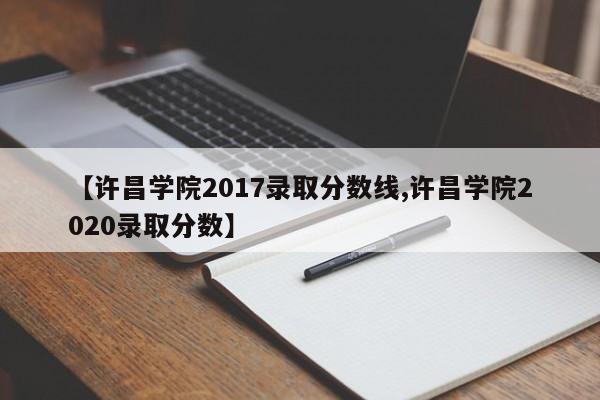 【许昌学院2017录取分数线,许昌学院2020录取分数】